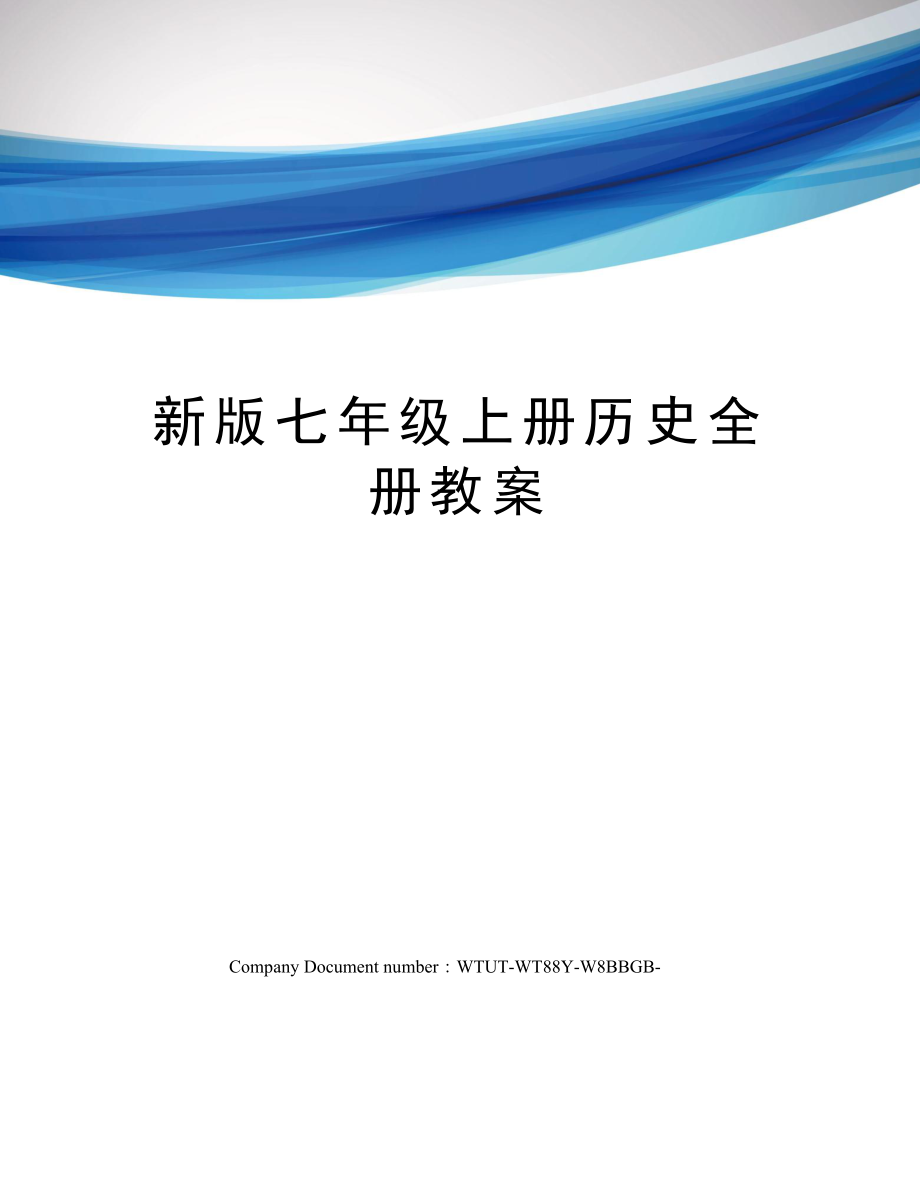 新版七年级上册历史全册教案

Company Document number：WTUT-WT88Y-W8BBGB-